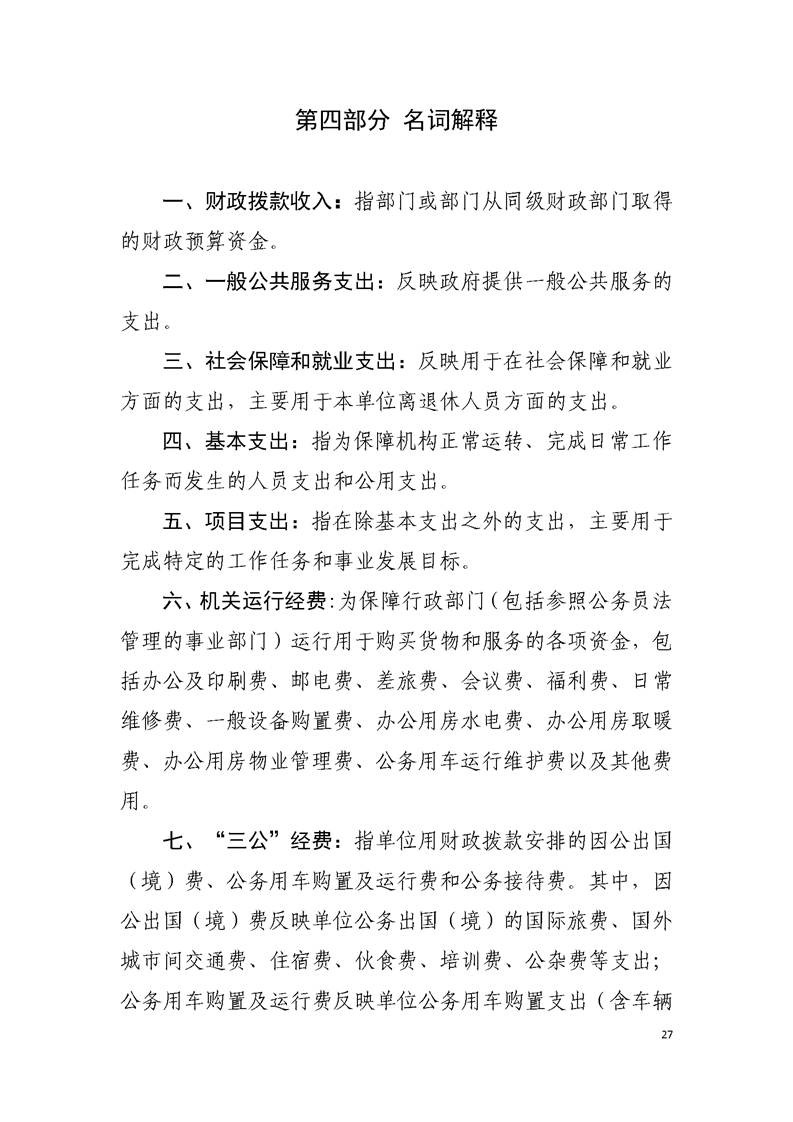 第四部分 名词解释

一、财政拨款收入：指部门或部门从同级财政部门取得的财政预算资金。

二、一般公共服务支出：反映政府提供一般公共服务的支出。

三、社会保障和就业支出：反映用于在社会保障和就业方面的支出，主要用于本单位离退休人员方面的支出。

四、基本支出：指为保障机构正常运转、完成日常工作任务而发生的人员支出和公用支出。

五、项目支出：指在除基本支出之外的支出，主要用于完成特定的工作任务和事业发展目标。

六、机关运行经费：为保障行政部门（包括参照公务员法管理的事业部门）运行用于购买货物和服务的各项资金，包括办公及印刷费、邮电费、差旅费、会议费、福利费、日常维修费、一般设备购置费、办公用房水电费、办公用房取暖费、办公用房物业管理费、公务用车运行维护费以及其他费用。

七、“三公”经费：指单位用财政拨款安排的因公出国（境）费、公务用车购置及运行费和公务接待费。其中，因公出国（境）费反映单位公务出国（境）的国际旅费、国外城市间交通费、住宿费、伙食费、培训费、公杂费等支出；公务用车购置及运行费反映单位公务用车购置支出（含车辆

27